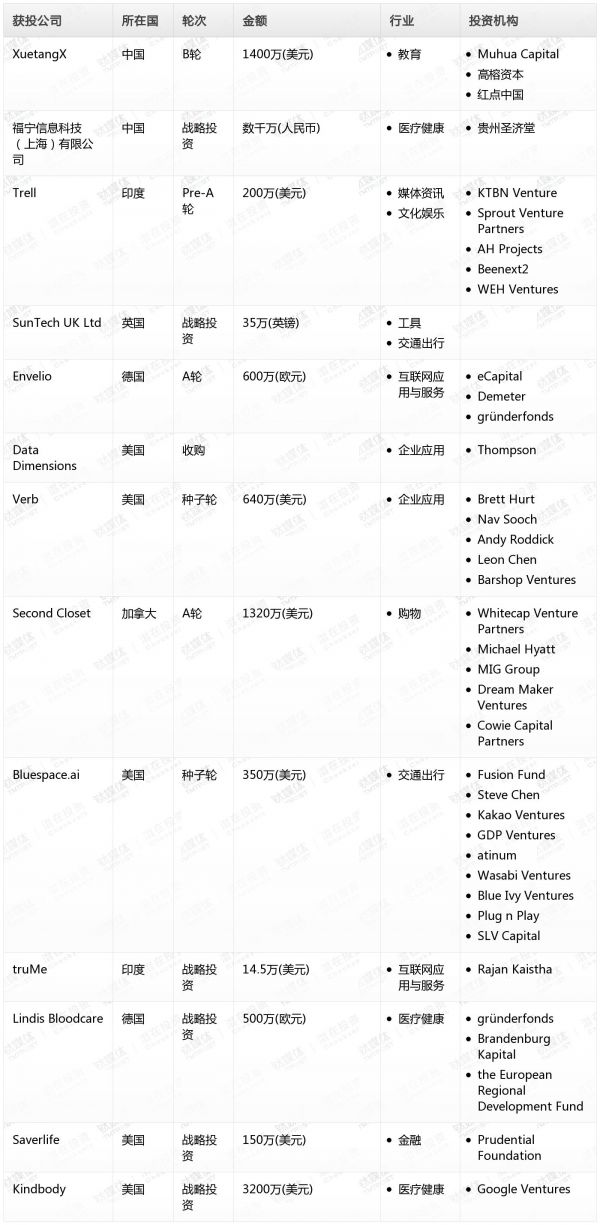 | 获投公司 | 所在国 | 轮次 | 金额 | 行业 | 投资机构 |
|---|---|---|---|---|---|
| XuetangX | 中国 | B轮 | 1400万(美元) | • 教育 | • Muhua Capital • 高榕资本 • 红点中国 |
| 福宁信息科技（上海）有限公司 | 中国 | 战略投资 | 数千万(人民币) | • 医疗健康 | • 贵州圣济堂 |
| Trell | 印度 | Pre-A轮 | 200万(美元) | • 媒体资讯 • 文化娱乐 | • KTBN Venture • Sprout Venture Partners • AH Projects • Beenext2 • WEH Ventures |
| SunTech UK Ltd | 英国 | 战略投资 | 35万(英镑) | • 工具 • 交通出行 | |
| Envelio | 德国 | A轮 | 600万(欧元) | • 互联网应用与服务 | • eCapital • Demeter • gründerfonds |
| Data Dimensions | 美国 | 收购 | | • 企业应用 | • Thompson |
| Verb | 美国 | 种子轮 | 640万(美元) | • 企业应用 | • Brett Hurt • Nav Sooch • Andy Roddick • Leon Chen • Barshop Ventures |
| Second Closet | 加拿大 | A轮 | 1320万(美元) | • 购物 | • Whitecap Venture Partners • Michael Hyatt • MIG Group • Dream Maker Ventures • Cowie Capital Partners |
| Bluespace.ai | 美国 | 种子轮 | 350万(美元) | • 交通出行 | • Fusion Fund • Steve Chen • Kakao Ventures • GDP Ventures • atinum • Wasabi Ventures • Blue Ivy Ventures • Plug n Play • SLV Capital |
| truMe | 印度 | 战略投资 | 14.5万(美元) | • 互联网应用与服务 | • Rajan Kaistha |
| Lindis Bloodcare | 德国 | 战略投资 | 500万(欧元) | • 医疗健康 | • gründerfonds • Brandenburg Kapital • the European Regional Development Fund |
| Saverlife | 美国 | 战略投资 | 150万(美元) | • 金融 | • Prudential Foundation |
| Kindbody | 美国 | 战略投资 | 3200万(美元) | • 医疗健康 | • Google Ventures |